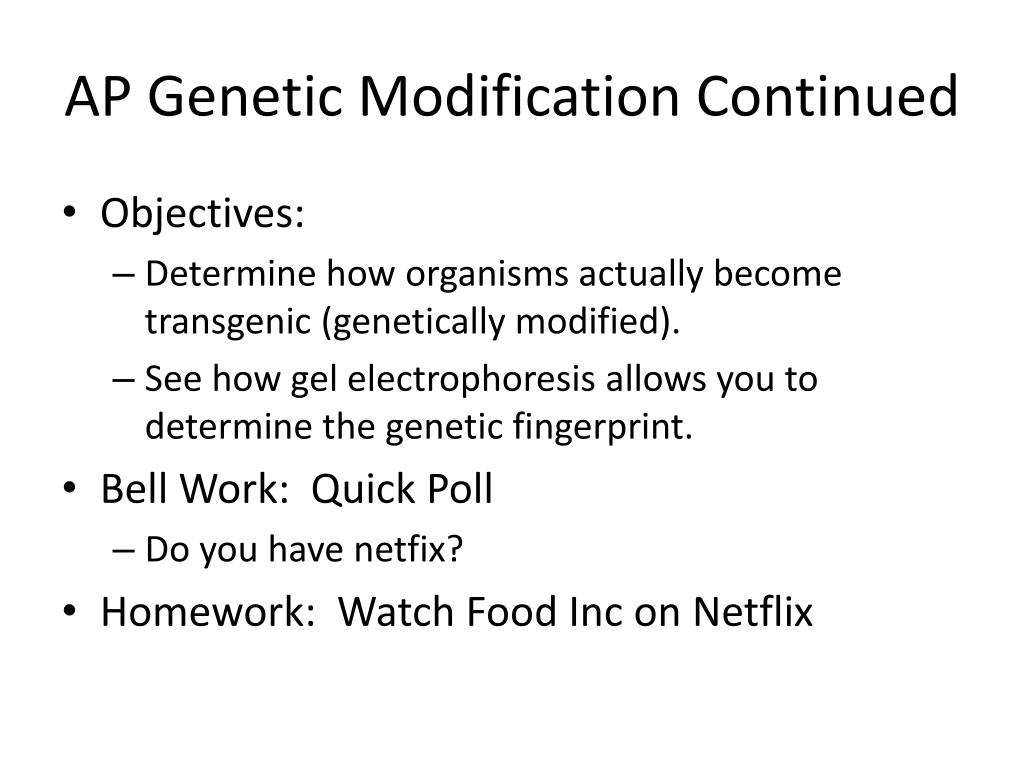 AP Genetic Modification Continued

• Objectives:
– Determine how organisms actually become transgenic (genetically modified).
– See how gel electrophoresis allows you to determine the genetic fingerprint.
• Bell Work: Quick Poll
– Do you have netfix?
• Homework: Watch Food Inc on Netflix